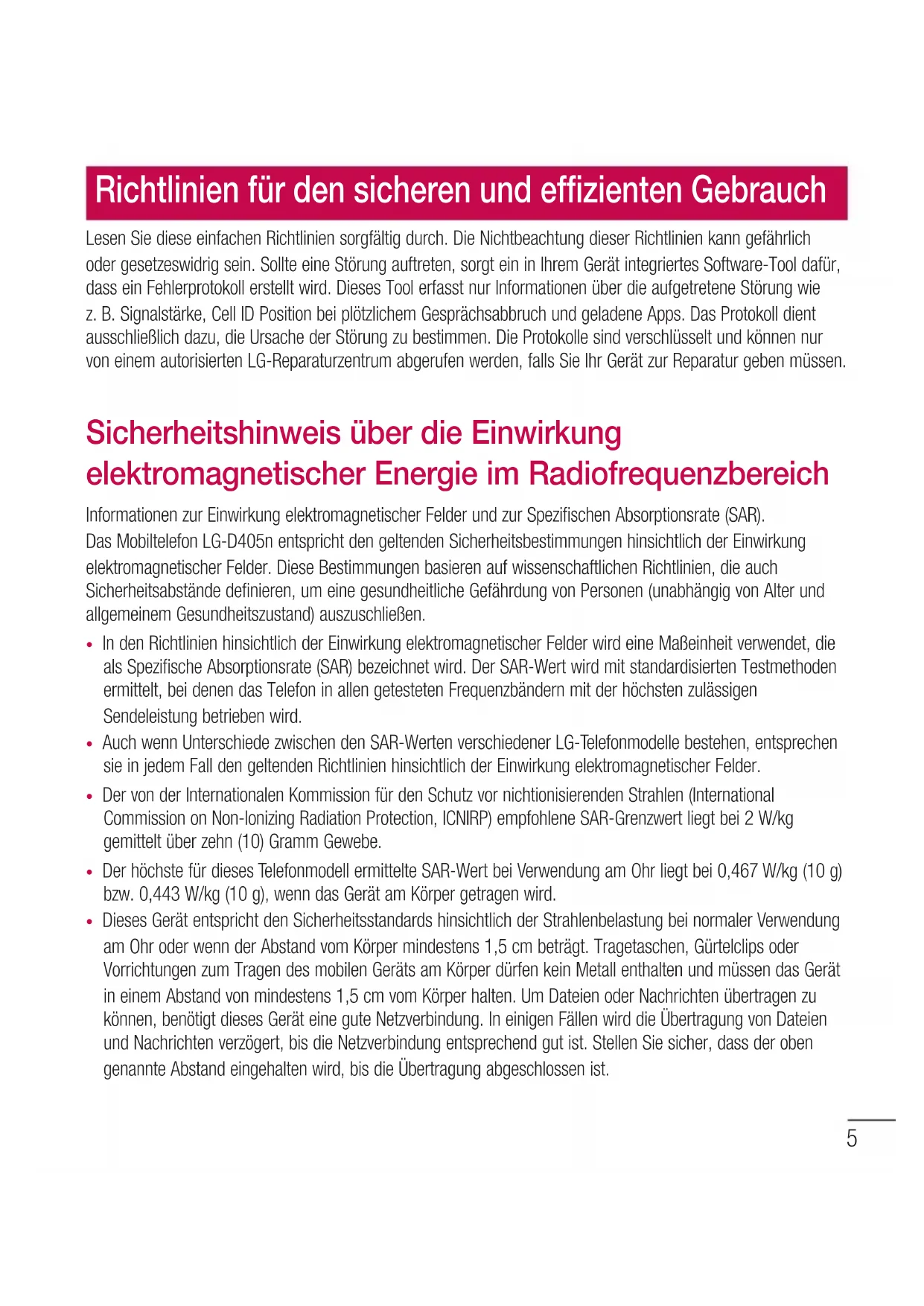 Richtlinien für den sicheren und effizienten Gebrauch

Lesen Sie diese einfachen Richtlinien sorgfältig durch. Die Nichtbeachtung dieser Richtlinien kann gefährlich oder gesetzeswidrig sein. Sollte eine Störung auftreten, sorgt ein in Ihrem Gerät integriertes Software-Tool dafür, dass ein Fehlerprotokoll erstellt wird. Dieses Tool erfasst nur Informationen über die aufgetretene Störung wie z. B. Signalstärke, Cell ID Position bei plötzlichem Gesprächsabbruch und geladene Apps. Das Protokoll dient ausschließlich dazu, die Ursache der Störung zu bestimmen. Die Protokolle sind verschlüsselt und können nur von einem autorisierten LG-Reparaturzentrum abgerufen werden, falls Sie Ihr Gerät zur Reparatur geben müssen.

Sicherheitshinweis über die Einwirkung elektromagnetischer Energie im Radiofrequenzbereich

Informationen zur Einwirkung elektromagnetischer Felder und zur Spezifischen Absorptionsrate (SAR).
Das Mobiltelefon LG-D405n entspricht den geltenden Sicherheitsbestimmungen hinsichtlich der Einwirkung elektromagnetischer Felder. Diese Bestimmungen basieren auf wissenschaftlichen Richtlinien, die auch Sicherheitsabstände definieren, um eine gesundheitliche Gefährdung von Personen (unabhängig von Alter und allgemeinem Gesundheitszustand) auszuschließen.

• In den Richtlinien hinsichtlich der Einwirkung elektromagnetischer Felder wird eine Maßeinheit verwendet, die als Spezifische Absorptionsrate (SAR) bezeichnet wird. Der SAR-Wert wird mit standardisierten Testmethoden ermittelt, bei denen das Telefon in allen getesteten Frequenzbändern mit der höchsten zulässigen Sendeleistung betrieben wird.
• Auch wenn Unterschiede zwischen den SAR-Werten verschiedener LG-Telefonmodelle bestehen, entsprechen sie in jedem Fall den geltenden Richtlinien hinsichtlich der Einwirkung elektromagnetischer Felder.
• Der von der Internationalen Kommission für den Schutz vor nichtionisierenden Strahlen (International Commission on Non-Ionizing Radiation Protection, ICNIRP) empfohlene SAR-Grenzwert liegt bei 2 W/kg gemittelt über zehn (10) Gramm Gewebe.
• Der höchste für dieses Telefonmodell ermittelte SAR-Wert bei Verwendung am Ohr liegt bei 0,467 W/kg (10 g) bzw. 0,443 W/kg (10 g), wenn das Gerät am Körper getragen wird.
• Dieses Gerät entspricht den Sicherheitsstandards hinsichtlich der Strahlenbelastung bei normaler Verwendung am Ohr oder wenn der Abstand vom Körper mindestens 1,5 cm beträgt. Tragetaschen, Gürtelclips oder Vorrichtungen zum Tragen des mobilen Geräts am Körper dürfen kein Metall enthalten und müssen das Gerät in einem Abstand von mindestens 1,5 cm vom Körper halten. Um Dateien oder Nachrichten übertragen zu können, benötigt dieses Gerät eine gute Netzverbindung. In einigen Fällen wird die Übertragung von Dateien und Nachrichten verzögert, bis die Netzverbindung entsprechend gut ist. Stellen Sie sicher, dass der oben genannte Abstand eingehalten wird, bis die Übertragung abgeschlossen ist.

5